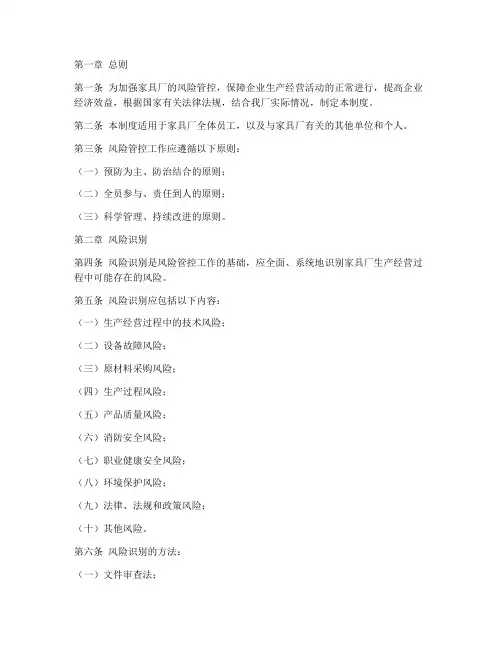 第一章 总则

第一条 为加强家具厂的风险管控，保障企业生产经营活动的正常进行，提高企业经济效益，根据国家有关法律法规，结合我厂实际情况，制定本制度。

第二条 本制度适用于家具厂全体员工，以及与家具厂有关的其他单位和个人。

第三条 风险管控工作应遵循以下原则：

（一）预防为主、防治结合的原则；

（二）全员参与、责任到人的原则；

（三）科学管理、持续改进的原则。

第二章 风险识别

第四条 风险识别是风险管控工作的基础，应全面、系统地识别家具厂生产经营过程中可能存在的风险。

第五条 风险识别应包括以下内容：

（一）生产经营过程中的技术风险；

（二）设备故障风险；

（三）原材料采购风险；

（四）生产过程风险；

（五）产品质量风险；

（六）消防安全风险；

（七）职业健康安全风险；

（八）环境保护风险；

（九）法律、法规和政策风险；

（十）其他风险。

第六条 风险识别的方法：

（一）文件审查法；